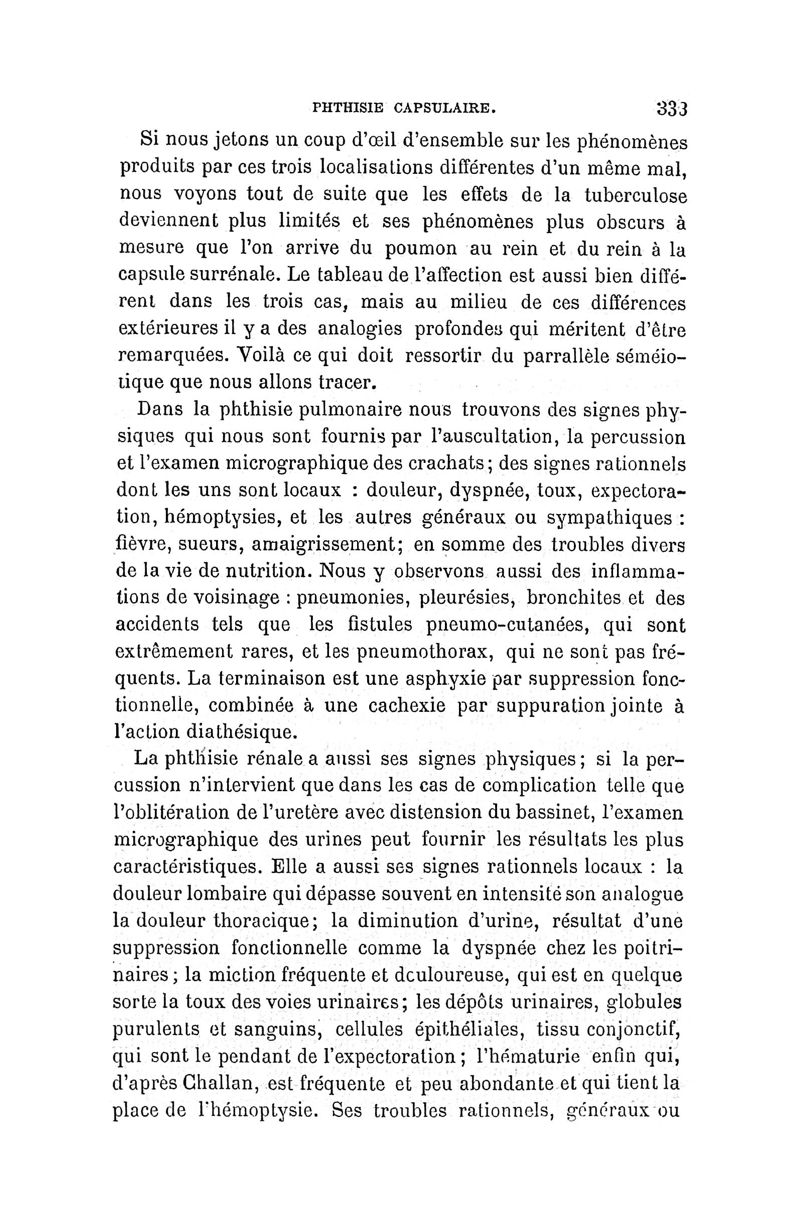 PHTHISIE CAPSULAIRE. 333

Si nous jetons un coup d'œil d'ensemble sur les phénomènes produits par ces trois localisations différentes d'un même mal, nous voyons tout de suite que les effets de la tuberculose deviennent plus limités et ses phénomènes plus obscurs à mesure que l'on arrive du poumon au rein et du rein à la capsule surrénale. Le tableau de l'affection est aussi bien différent dans les trois cas, mais au milieu de ces différences extérieures il y a des analogies profondes qui méritent d'être remarquées. Voilà ce qui doit ressortir du parrallèle séméiotique que nous allons tracer.

Dans la phthisie pulmonaire nous trouvons des signes physiques qui nous sont fournis par l'auscultation, la percussion et l'examen micrographique des crachats; des signes rationnels dont les uns sont locaux : douleur, dyspnée, toux, expectoration, hémoptysies, et les autres généraux ou sympathiques : fièvre, sueurs, amaigrissement; en somme des troubles divers de la vie de nutrition. Nous y observons aussi des inflammations de voisinage : pneumonies, pleurésies, bronchites et des accidents tels que les fistules pneumo-cutanées, qui sont extrêmement rares, et les pneumothorax, qui ne sont pas fréquents. La terminaison est une asphyxie par suppression fonctionnelle, combinée à une cachexie par suppuration jointe à l'action diathésique.

La phthisie rénale a aussi ses signes physiques; si la percussion n'intervient que dans les cas de complication telle que l'oblitération de l'uretère avec distension du bassinet, l'examen micrographique des urines peut fournir les résultats les plus caractéristiques. Elle a aussi ses signes rationnels locaux : la douleur lombaire qui dépasse souvent en intensité son analogue la douleur thoracique; la diminution d'urine, résultat d'une suppression fonctionnelle comme la dyspnée chez les poitrinaires; la miction fréquente et douloureuse, qui est en quelque sorte la toux des voies urinaires; les dépôts urinaires, globules purulents et sanguins, cellules épithéliales, tissu conjonctif, qui sont le pendant de l'expectoration; l'hématurie enfin qui, d'après Challan, est fréquente et peu abondante et qui tient la place de l'hémoptysie. Ses troubles rationnels, généraux ou